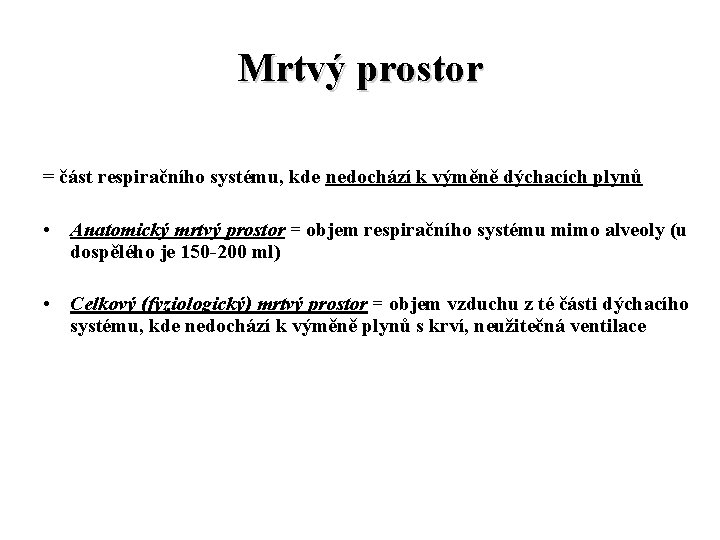 Mrtvý prostor

= část respiračního systému, kde nedochází k výměně dýchacích plynů

• Anatomický mrtvý prostor = objem respiračního systému mimo alveoly (u dospělého je 150-200 ml)

• Celkový (fyziologický) mrtvý prostor = objem vzduchu z té části dýchacího systému, kde nedochází k výměně plynů s krví, neužitečná ventilace